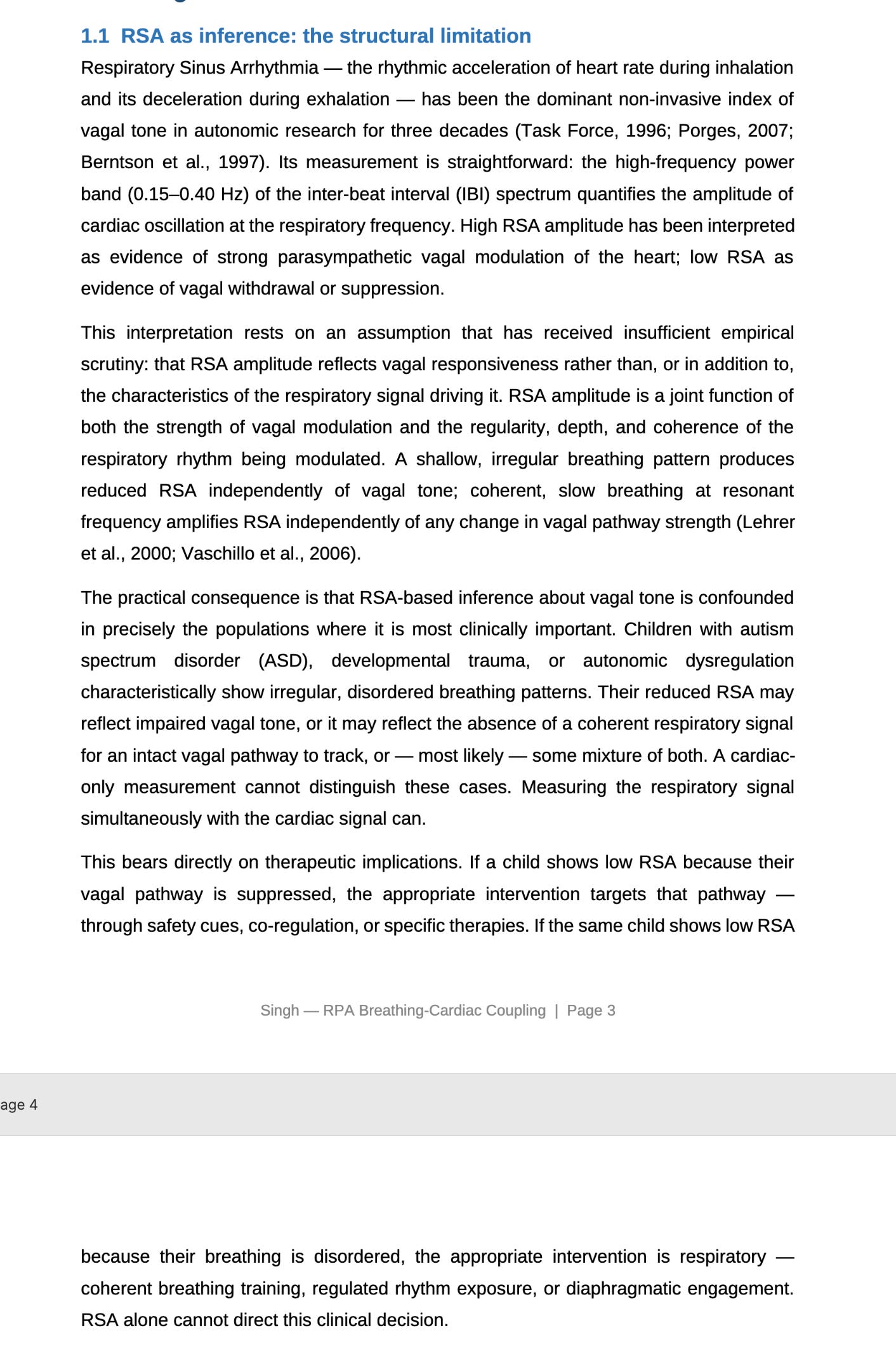 1.1 RSA as inference: the structural limitation

Respiratory Sinus Arrhythmia — the rhythmic acceleration of heart rate during inhalation and its deceleration during exhalation — has been the dominant non-invasive index of vagal tone in autonomic research for three decades (Task Force, 1996; Porges, 2007; Berntson et al., 1997). Its measurement is straightforward: the high-frequency power band (0.15–0.40 Hz) of the inter-beat interval (IBI) spectrum quantifies the amplitude of cardiac oscillation at the respiratory frequency. High RSA amplitude has been interpreted as evidence of strong parasympathetic vagal modulation of the heart; low RSA as evidence of vagal withdrawal or suppression.

This interpretation rests on an assumption that has received insufficient empirical scrutiny: that RSA amplitude reflects vagal responsiveness rather than, or in addition to, the characteristics of the respiratory signal driving it. RSA amplitude is a joint function of both the strength of vagal modulation and the regularity, depth, and coherence of the respiratory rhythm being modulated. A shallow, irregular breathing pattern produces reduced RSA independently of vagal tone; coherent, slow breathing at resonant frequency amplifies RSA independently of any change in vagal pathway strength (Lehrer et al., 2000; Vaschillo et al., 2006).

The practical consequence is that RSA-based inference about vagal tone is confounded in precisely the populations where it is most clinically important. Children with autism spectrum disorder (ASD), developmental trauma, or autonomic dysregulation characteristically show irregular, disordered breathing patterns. Their reduced RSA may reflect impaired vagal tone, or it may reflect the absence of a coherent respiratory signal for an intact vagal pathway to track, or — most likely — some mixture of both. A cardiac-only measurement cannot distinguish these cases. Measuring the respiratory signal simultaneously with the cardiac signal can.

This bears directly on therapeutic implications. If a child shows low RSA because their vagal pathway is suppressed, the appropriate intervention targets that pathway — through safety cues, co-regulation, or specific therapies. If the same child shows low RSA

Singh — RPA Breathing-Cardiac Coupling | Page 3

age 4

because their breathing is disordered, the appropriate intervention is respiratory — coherent breathing training, regulated rhythm exposure, or diaphragmatic engagement. RSA alone cannot direct this clinical decision.